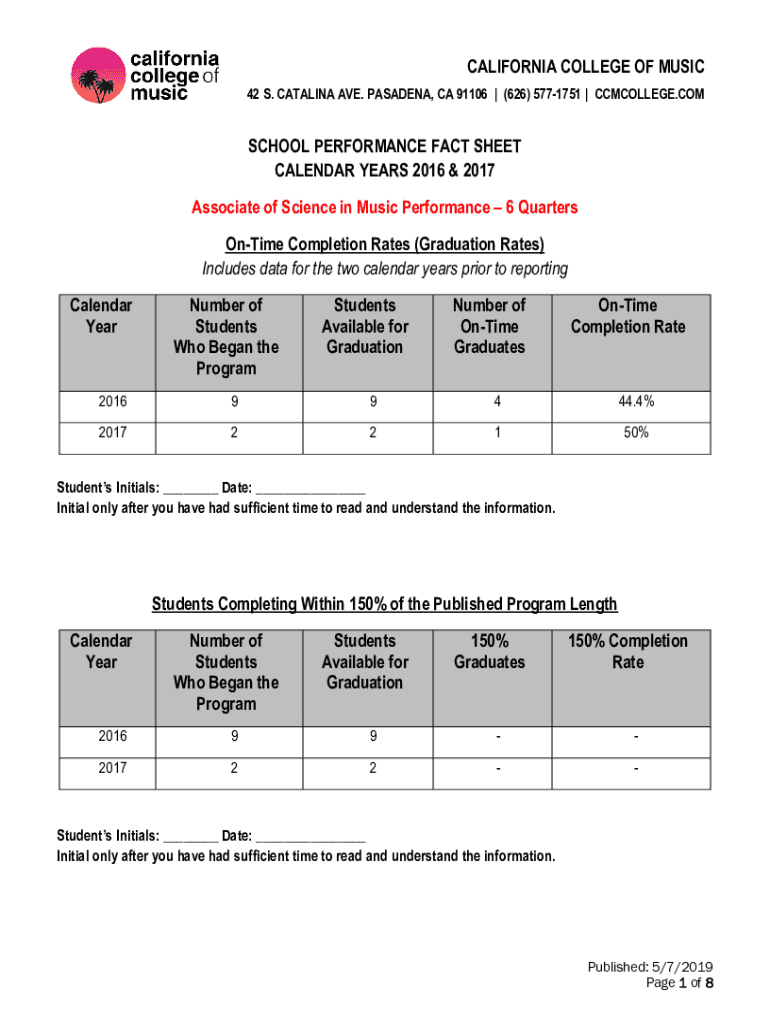 california college of music

CALIFORNIA COLLEGE OF MUSIC
42 S. CATALINA AVE. PASADENA, CA 91106 | (626) 577-1751 | CCMCOLLEGE.COM

SCHOOL PERFORMANCE FACT SHEET
CALENDAR YEARS 2016 & 2017

Associate of Science in Music Performance – 6 Quarters

On-Time Completion Rates (Graduation Rates)
Includes data for the two calendar years prior to reporting

| Calendar Year | Number of Students Who Began the Program | Students Available for Graduation | Number of On-Time Graduates | On-Time Completion Rate |
|---|---|---|---|---|
| 2016 | 9 | 9 | 4 | 44.4% |
| 2017 | 2 | 2 | 1 | 50% |

Student's Initials: ________ Date: ________________
Initial only after you have had sufficient time to read and understand the information.

Students Completing Within 150% of the Published Program Length

| Calendar Year | Number of Students Who Began the Program | Students Available for Graduation | 150% Graduates | 150% Completion Rate |
|---|---|---|---|---|
| 2016 | 9 | 9 | - | - |
| 2017 | 2 | 2 | - | - |

Student's Initials: ________ Date: ________________
Initial only after you have had sufficient time to read and understand the information.

Published: 5/7/2019
Page 1 of 8